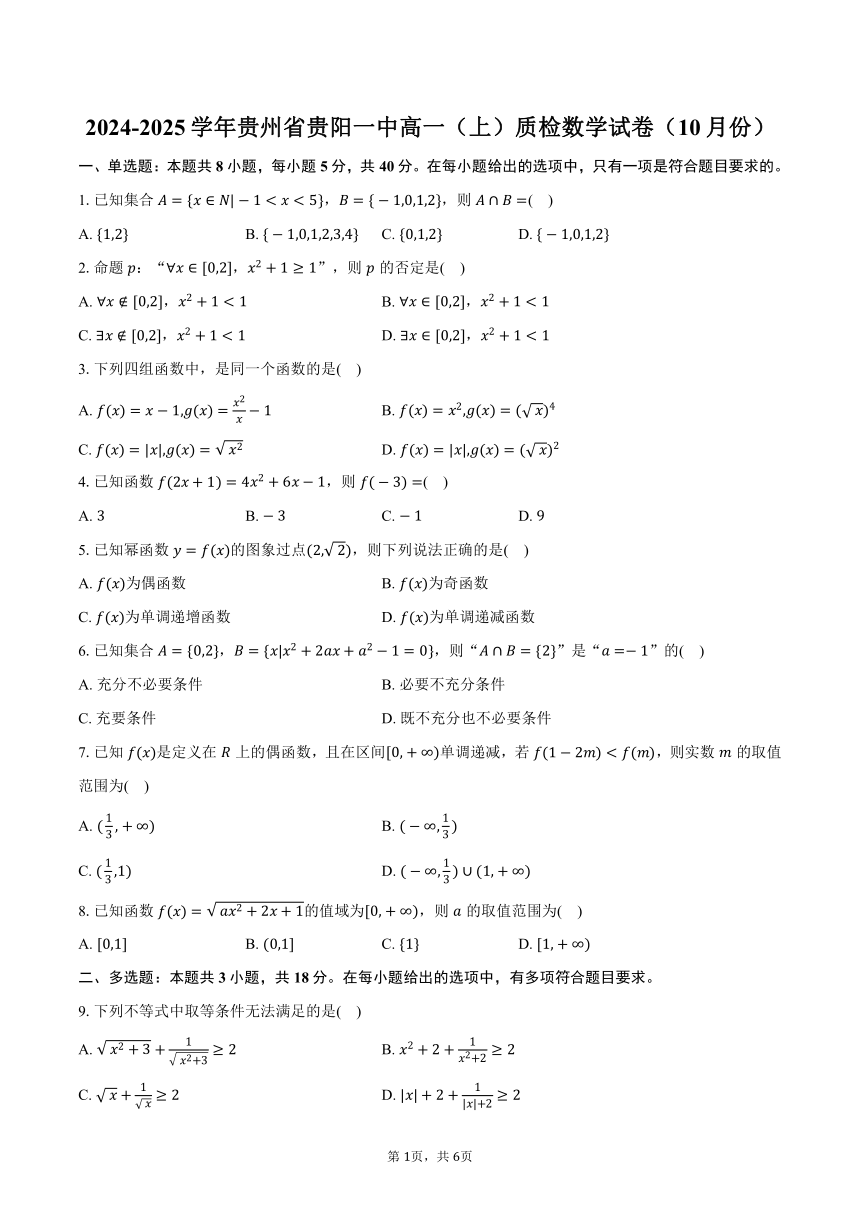 2024-2025 学年贵州省贵阳一中高一（上）质检数学试卷（10 月份）

一、单选题：本题共 8 小题，每小题 5 分，共 40 分。在每小题给出的选项中，只有一项是符合题目要求的。

1. 已知集合 $A=\{x\in N|-1<x<5\}$，$B=\{-1,0,1,2\}$，则 $A\cap B=$(　)

A. $\{1,2\}$　　B. $\{-1,0,1,2,3,4\}$　　C. $\{0,1,2\}$　　D. $\{-1,0,1,2\}$

2. 命题 $p$：“$\forall x\in[0,2]$，$x^2+1\geq 1$”，则 $p$ 的否定是(　)

A. $\forall x\notin[0,2]$，$x^2+1<1$　　B. $\forall x\in[0,2]$，$x^2+1<1$

C. $\exists x\notin[0,2]$，$x^2+1<1$　　D. $\exists x\in[0,2]$，$x^2+1<1$

3. 下列四组函数中，是同一个函数的是(　)

A. $f(x)=x-1,g(x)=\frac{x^2}{x}-1$　　B. $f(x)=x^2,g(x)=(\sqrt{x})^4$

C. $f(x)=|x|,g(x)=\sqrt{x^2}$　　D. $f(x)=|x|,g(x)=(\sqrt{x})^2$

4. 已知函数 $f(2x+1)=4x^2+6x-1$，则 $f(-3)=$(　)

A. 3　　B. $-3$　　C. $-1$　　D. 9

5. 已知幂函数 $y=f(x)$的图象过点$(2,\sqrt{2})$，则下列说法正确的是(　)

A. $f(x)$为偶函数　　B. $f(x)$为奇函数

C. $f(x)$为单调递增函数　　D. $f(x)$为单调递减函数

6. 已知集合 $A=\{0,2\}$，$B=\{x|x^2+2ax+a^2-1=0\}$，则“$A\cap B=\{2\}$”是“$a=-1$”的(　)

A. 充分不必要条件　　B. 必要不充分条件

C. 充要条件　　D. 既不充分也不必要条件

7. 已知 $f(x)$是定义在 $R$ 上的偶函数，且在区间$[0,+\infty)$单调递减，若 $f(1-2m)<f(m)$，则实数 $m$ 的取值范围为(　)

A. $(\frac{1}{3},+\infty)$　　B. $(-\infty,\frac{1}{3})$

C. $(\frac{1}{3},1)$　　D. $(-\infty,\frac{1}{3})\cup(1,+\infty)$

8. 已知函数 $f(x)=\sqrt{ax^2+2x+1}$的值域为$[0,+\infty)$，则 $a$ 的取值范围为(　)

A. $[0,1]$　　B. $(0,1]$　　C. $\{1\}$　　D. $[1,+\infty)$

二、多选题：本题共 3 小题，共 18 分。在每小题给出的选项中，有多项符合题目要求。

9. 下列不等式中取等条件无法满足的是(　)

A. $\sqrt{x^2+3}+\frac{1}{\sqrt{x^2+3}}\geq 2$　　B. $x^2+2+\frac{1}{x^2+2}\geq 2$

C. $\sqrt{x}+\frac{1}{\sqrt{x}}\geq 2$　　D. $|x|+2+\frac{1}{|x|+2}\geq 2$

第 1页，共 6页